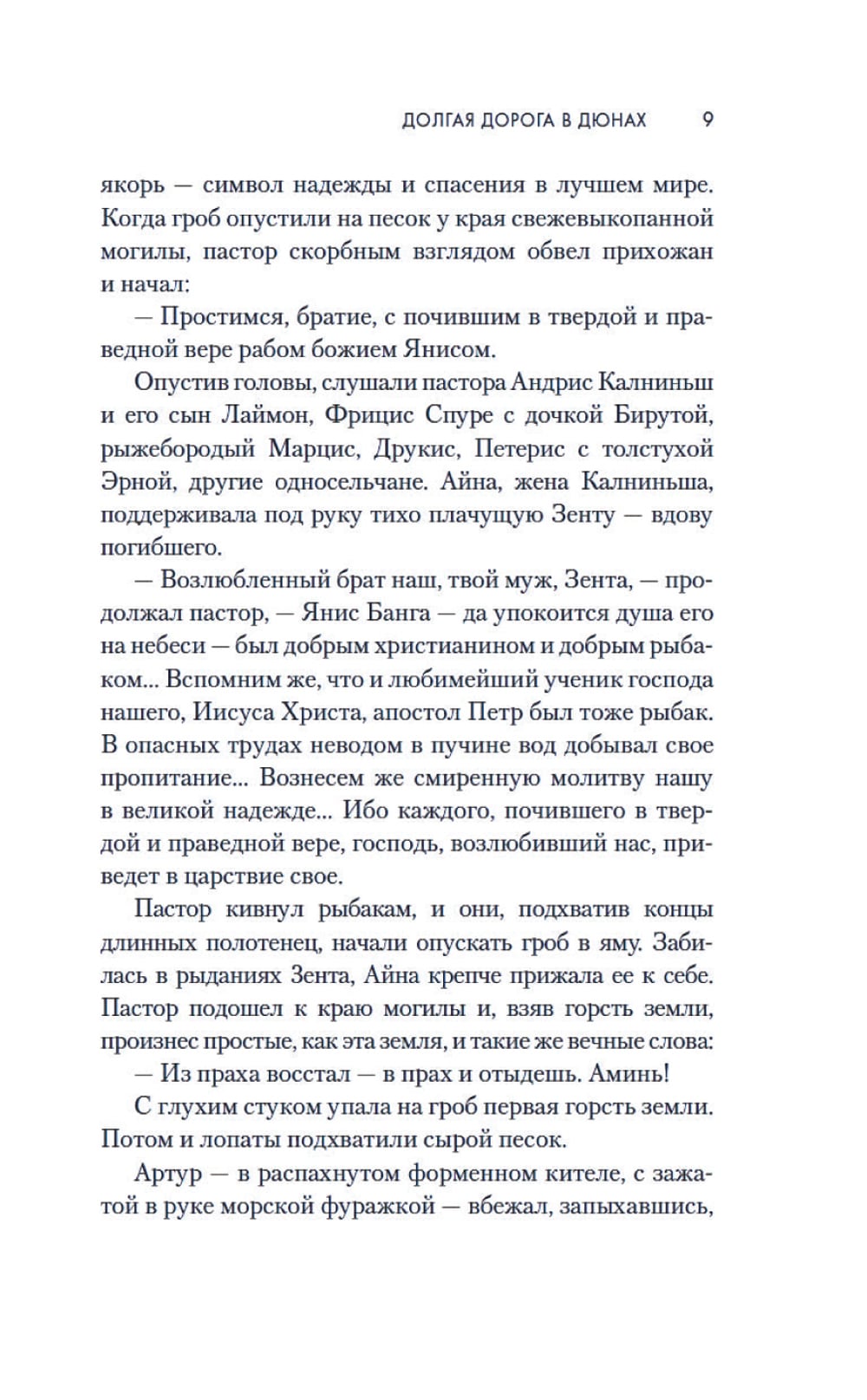 ДОЛГАЯ ДОРОГА В ДЮНАХ 9

якорь — символ надежды и спасения в лучшем мире. Когда гроб опустили на песок у края свежевыкопанной могилы, пастор скорбным взглядом обвел прихожан и начал:

— Простимся, братие, с почившим в твердой и праведной вере рабом божием Янисом.

Опустив головы, слушали пастора Андрис Калниньш и его сын Лаймон, Фрицис Спуре с дочкой Бирутой, рыжебородый Марцис, Друкис, Петерис с толстухой Эрной, другие односельчане. Айна, жена Калниньша, поддерживала под руку тихо плачущую Зенту — вдову погибшего.

— Возлюбленный брат наш, твой муж, Зента, — продолжал пастор, — Янис Банга — да упокоится душа его на небеси — был добрым христианином и добрым рыбаком... Вспомним же, что и любимейший ученик господа нашего, Иисуса Христа, апостол Петр был тоже рыбак. В опасных трудах неводом в пучине вод добывал свое пропитание... Вознесем же смиренную молитву нашу в великой надежде... Ибо каждого, почившего в твердой и праведной вере, господь, возлюбивший нас, приведет в царствие свое.

Пастор кивнул рыбакам, и они, подхватив концы длинных полотенец, начали опускать гроб в яму. Забилась в рыданиях Зента, Айна крепче прижала ее к себе. Пастор подошел к краю могилы и, взяв горсть земли, произнес простые, как эта земля, и такие же вечные слова:

— Из праха восстал — в прах и отыдешь. Аминь!

С глухим стуком упала на гроб первая горсть земли. Потом и лопаты подхватили сырой песок.

Артур — в распахнутом форменном кителе, с зажатой в руке морской фуражкой — вбежал, запыхавшись,